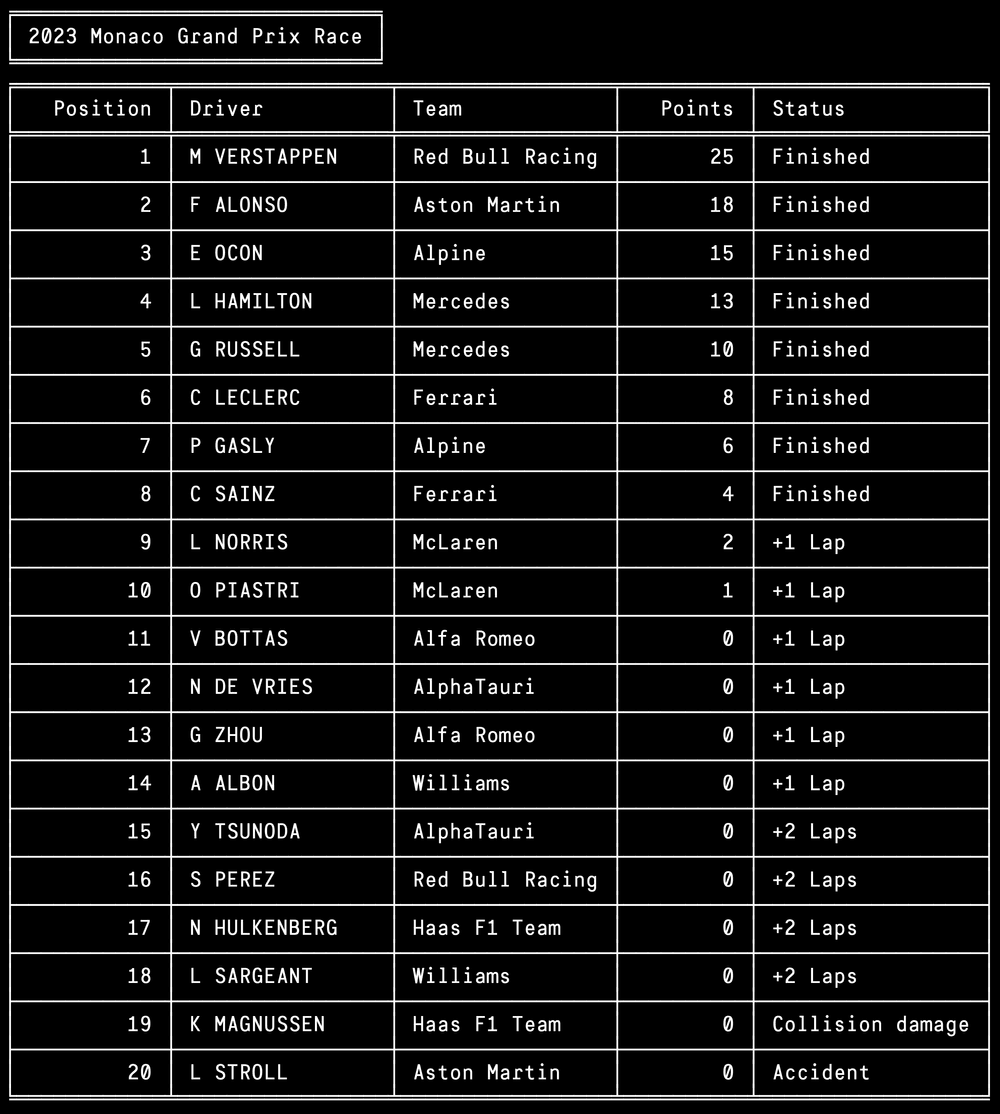 2023 Monaco Grand Prix Race

| Position | Driver | Team | Points | Status |
|---|---|---|---|---|
| 1 | M VERSTAPPEN | Red Bull Racing | 25 | Finished |
| 2 | F ALONSO | Aston Martin | 18 | Finished |
| 3 | E OCON | Alpine | 15 | Finished |
| 4 | L HAMILTON | Mercedes | 13 | Finished |
| 5 | G RUSSELL | Mercedes | 10 | Finished |
| 6 | C LECLERC | Ferrari | 8 | Finished |
| 7 | P GASLY | Alpine | 6 | Finished |
| 8 | C SAINZ | Ferrari | 4 | Finished |
| 9 | L NORRIS | McLaren | 2 | +1 Lap |
| 10 | O PIASTRI | McLaren | 1 | +1 Lap |
| 11 | V BOTTAS | Alfa Romeo | 0 | +1 Lap |
| 12 | N DE VRIES | AlphaTauri | 0 | +1 Lap |
| 13 | G ZHOU | Alfa Romeo | 0 | +1 Lap |
| 14 | A ALBON | Williams | 0 | +1 Lap |
| 15 | Y TSUNODA | AlphaTauri | 0 | +2 Laps |
| 16 | S PEREZ | Red Bull Racing | 0 | +2 Laps |
| 17 | N HULKENBERG | Haas F1 Team | 0 | +2 Laps |
| 18 | L SARGEANT | Williams | 0 | +2 Laps |
| 19 | K MAGNUSSEN | Haas F1 Team | 0 | Collision damage |
| 20 | L STROLL | Aston Martin | 0 | Accident |